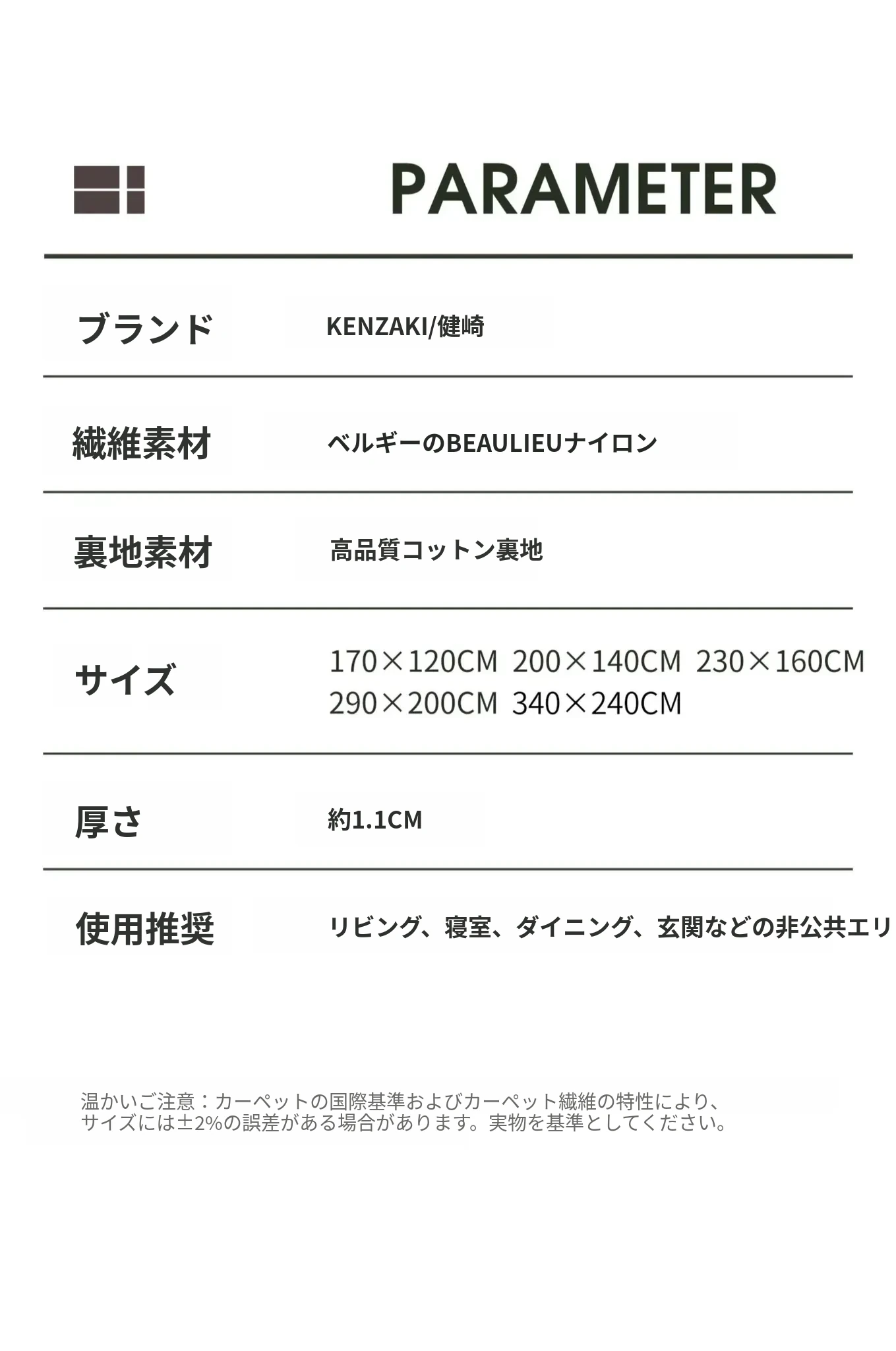 PARAMETER

| ブランド | KENZAKI/健崎 |
|---|---|
| 繊維素材 | ベルギーのBEAULIEUナイロン |
| 裏地素材 | 高品質コットン裏地 |
| サイズ | 170×120CM 200×140CM 230×160CM 290×200CM 340×240CM |
| 厚さ | 約1.1CM |
| 使用推奨 | リビング、寝室、ダイニング、玄関などの非公共エリ |

温かいご注意：カーペットの国際基準およびカーペット繊維の特性により、サイズには±2%の誤差がある場合があります。実物を基準としてください。